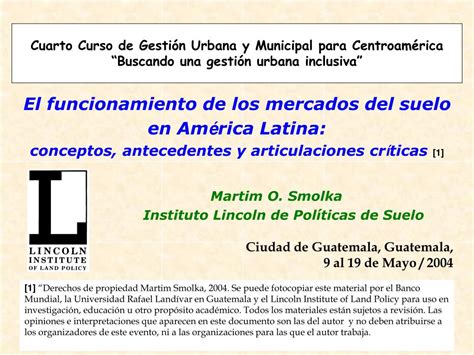 Cuarto Curso de Gestión Urbana y Municipal para Centroamérica
“Buscando una gestión urbana inclusiva”

El funcionamiento de los mercados del suelo en América Latina:
conceptos, antecedentes y articulaciones críticas [1]

LINCOLN INSTITUTE OF LAND POLICY

Martim O. Smolka
Instituto Lincoln de Políticas de Suelo

Ciudad de Guatemala, Guatemala,
9 al 19 de Mayo / 2004

[1] “Derechos de propiedad Martim Smolka, 2004. Se puede fotocopiar este material por el Banco Mundial, la Universidad Rafael Landívar en Guatemala y el Lincoln Institute of Land Policy para uso en investigación, educación u otro propósito académico. Todos los materiales están sujetos a revisión. Las opiniones e interpretaciones que aparecen en este documento son las del autor y no deben atribuirse a los organizadores de este evento, ni a las organizaciones para las que el autor trabaja.